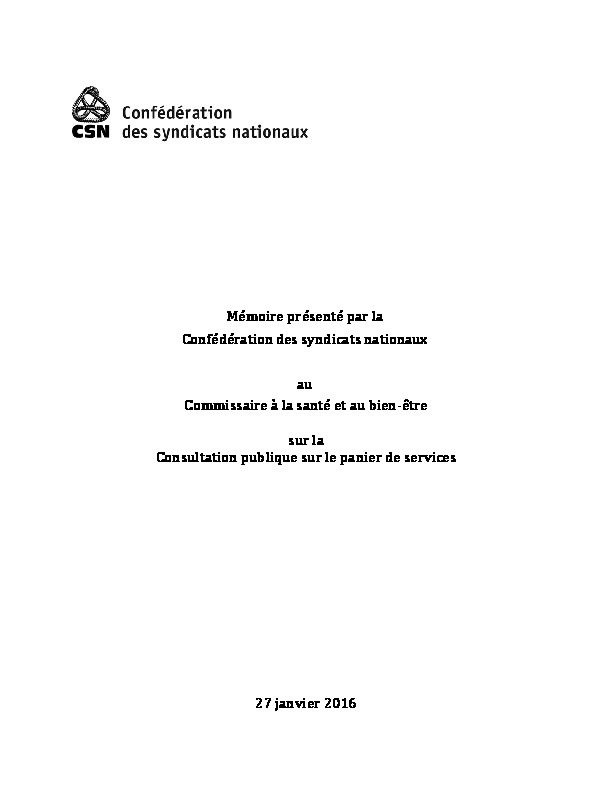 CSN Confédération des syndicats nationaux

Mémoire présenté par la
Confédération des syndicats nationaux

au
Commissaire à la santé et au bien-être

sur la
Consultation publique sur le panier de services

27 janvier 2016